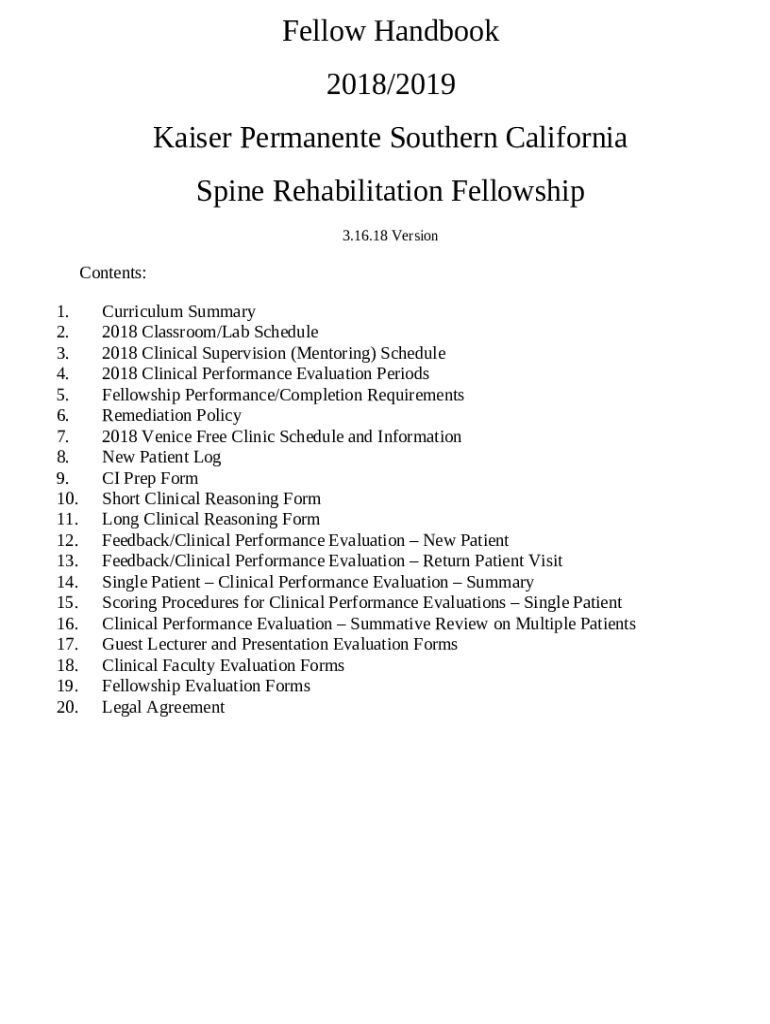 Fellow Handbook

2018/2019

Kaiser Permanente Southern California

Spine Rehabilitation Fellowship

3.16.18 Version

Contents:

1. Curriculum Summary
2. 2018 Classroom/Lab Schedule
3. 2018 Clinical Supervision (Mentoring) Schedule
4. 2018 Clinical Performance Evaluation Periods
5. Fellowship Performance/Completion Requirements
6. Remediation Policy
7. 2018 Venice Free Clinic Schedule and Information
8. New Patient Log
9. CI Prep Form
10. Short Clinical Reasoning Form
11. Long Clinical Reasoning Form
12. Feedback/Clinical Performance Evaluation – New Patient
13. Feedback/Clinical Performance Evaluation – Return Patient Visit
14. Single Patient – Clinical Performance Evaluation – Summary
15. Scoring Procedures for Clinical Performance Evaluations – Single Patient
16. Clinical Performance Evaluation – Summative Review on Multiple Patients
17. Guest Lecturer and Presentation Evaluation Forms
18. Clinical Faculty Evaluation Forms
19. Fellowship Evaluation Forms
20. Legal Agreement